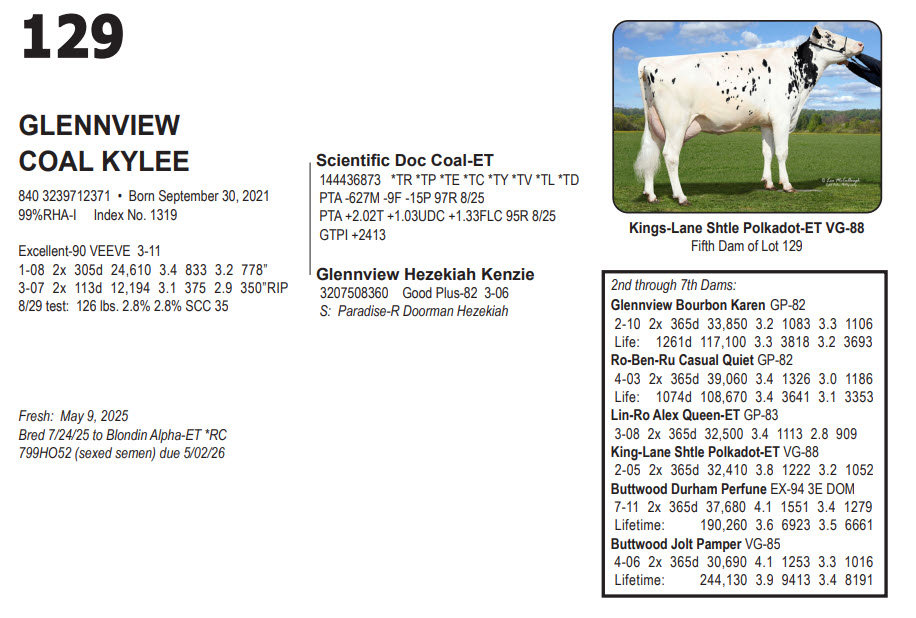 129

GLENNVIEW COAL KYLEE

840 3239712371 • Born September 30, 2021
99%RHA-I Index No. 1319

Excellent-90 VEEVE 3-11
1-08 2x 305d 24,610 3.4 833 3.2 778"
3-07 2x 113d 12,194 3.1 375 2.9 350"RIP
8/29 test: 126 lbs. 2.8% 2.8% SCC 35

Fresh: May 9, 2025
Bred 7/24/25 to Blondin Alpha-ET *RC
799HO52 (sexed semen) due 5/02/26

Scientific Doc Coal-ET
144436873 *TR *TP *TE *TC *TY *TV *TL *TD
PTA -627M -9F -15P 97R 8/25
PTA +2.02T +1.03UDC +1.33FLC 95R 8/25
GTPI +2413

Glennview Hezekiah Kenzie
3207508360 Good Plus-82 3-06
S: Paradise-R Doorman Hezekiah

Kings-Lane Shtle Polkadot-ET VG-88
Fifth Dam of Lot 129

2nd through 7th Dams:
Glennview Bourbon Karen GP-82
2-10 2x 365d 33,850 3.2 1083 3.3 1106
Life: 1261d 117,100 3.3 3818 3.2 3693
Ro-Ben-Ru Casual Quiet GP-82
4-03 2x 365d 39,060 3.4 1326 3.0 1186
Life: 1074d 108,670 3.4 3641 3.1 3353
Lin-Ro Alex Queen-ET GP-83
3-08 2x 365d 32,500 3.4 1113 2.8 909
King-Lane Shtle Polkadot-ET VG-88
2-05 2x 365d 32,410 3.8 1222 3.2 1052
Buttwood Durham Perfune EX-94 3E DOM
7-11 2x 365d 37,680 4.1 1551 3.4 1279
Lifetime: 190,260 3.6 6923 3.5 6661
Buttwood Jolt Pamper VG-85
4-06 2x 365d 30,690 4.1 1253 3.3 1016
Lifetime: 244,130 3.9 9413 3.4 8191